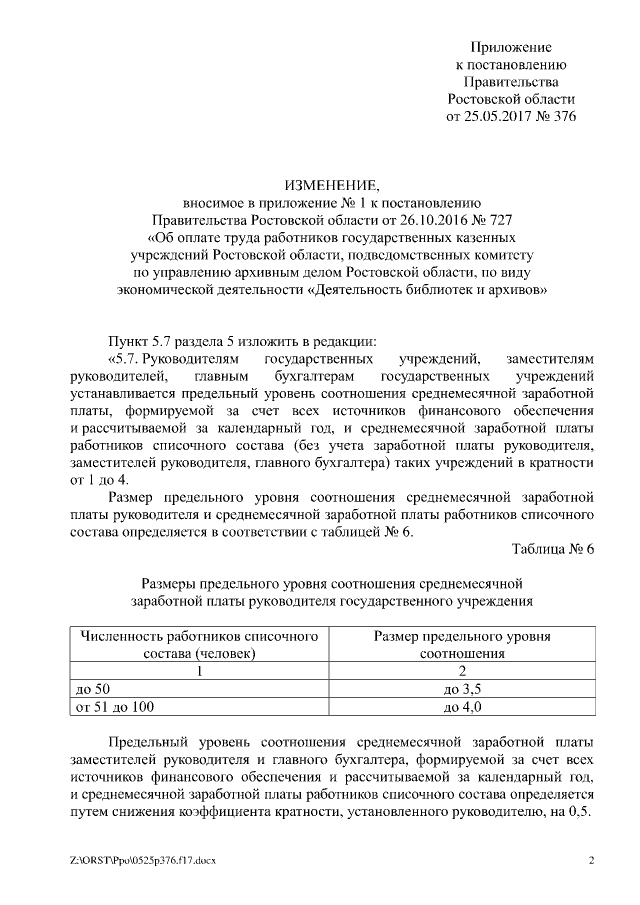 Приложение
к постановлению
Правительства
Ростовской области
от 25.05.2017 № 376

ИЗМЕНЕНИЕ,
вносимое в приложение № 1 к постановлению
Правительства Ростовской области от 26.10.2016 № 727
«Об оплате труда работников государственных казенных учреждений Ростовской области, подведомственных комитету по управлению архивным делом Ростовской области, по виду экономической деятельности «Деятельность библиотек и архивов»

Пункт 5.7 раздела 5 изложить в редакции:

«5.7. Руководителям государственных учреждений, заместителям руководителей, главным бухгалтерам государственных учреждений устанавливается предельный уровень соотношения среднемесячной заработной платы, формируемой за счет всех источников финансового обеспечения и рассчитываемой за календарный год, и среднемесячной заработной платы работников списочного состава (без учета заработной платы руководителя, заместителей руководителя, главного бухгалтера) таких учреждений в кратности от 1 до 4.

Размер предельного уровня соотношения среднемесячной заработной платы руководителя и среднемесячной заработной платы работников списочного состава определяется в соответствии с таблицей № 6.

Таблица № 6

Размеры предельного уровня соотношения среднемесячной заработной платы руководителя государственного учреждения

| Численность работников списочного состава (человек) | Размер предельного уровня соотношения |
|---|---|
| 1 | 2 |
| до 50 | до 3,5 |
| от 51 до 100 | до 4,0 |

Предельный уровень соотношения среднемесячной заработной платы заместителей руководителя и главного бухгалтера, формируемой за счет всех источников финансового обеспечения и рассчитываемой за календарный год, и среднемесячной заработной платы работников списочного состава определяется путем снижения коэффициента кратности, установленного руководителю, на 0,5.

Z:\ORST\Ppo\0525p376.f17.docx 2